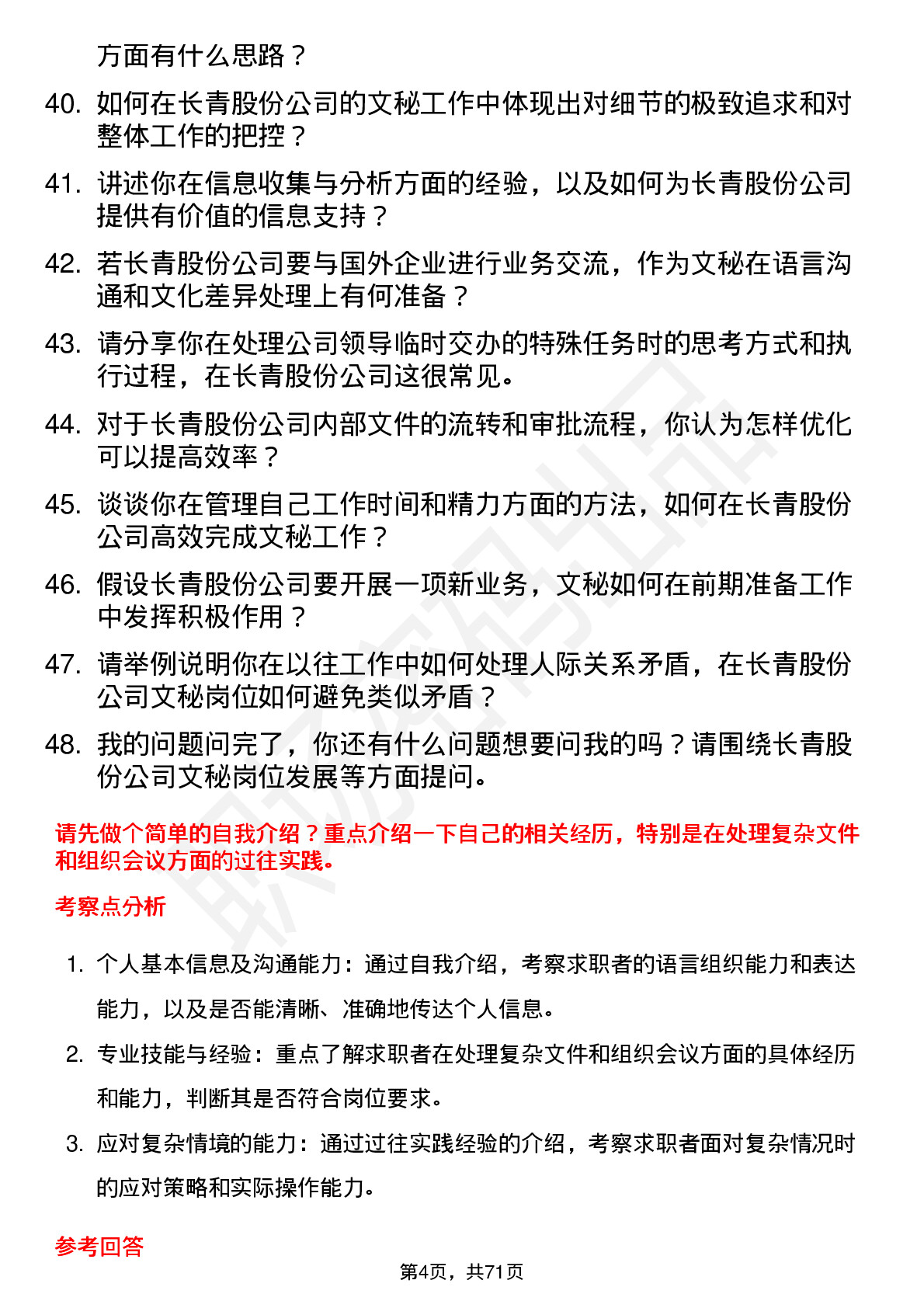 方面有什么思路？

40. 如何在长青股份公司的文秘工作中体现出对细节的极致追求和对整体工作的把控？

41. 讲述你在信息收集与分析方面的经验，以及如何为长青股份公司提供有价值的信息支持？

42. 若长青股份公司要与国外企业进行业务交流，作为文秘在语言沟通和文化差异处理上有何准备？

43. 请分享你在处理公司领导临时交办的特殊任务时的思考方式和执行过程，在长青股份公司这很常见。

44. 对于长青股份公司内部文件的流转和审批流程，你认为怎样优化可以提高效率？

45. 谈谈你在管理自己工作时间和精力方面的方法，如何在长青股份公司高效完成文秘工作？

46. 假设长青股份公司要开展一项新业务，文秘如何在前期准备工作中发挥积极作用？

47. 请举例说明你在以往工作中如何处理人际关系矛盾，在长青股份公司文秘岗位如何避免类似矛盾？

48. 我的问题问完了，你还有什么问题想要问我的吗？请围绕长青股份公司文秘岗位发展等方面提问。

请先做个简单的自我介绍？重点介绍一下自己的相关经历，特别是在处理复杂文件和组织会议方面的过往实践。

考察点分析

1. 个人基本信息及沟通能力：通过自我介绍，考察求职者的语言组织能力和表达能力，以及是否能清晰、准确地传达个人信息。

2. 专业技能与经验：重点了解求职者在处理复杂文件和组织会议方面的具体经历和能力，判断其是否符合岗位要求。

3. 应对复杂情境的能力：通过过往实践经验的介绍，考察求职者面对复杂情况时的应对策略和实际操作能力。

参考回答

第4页，共71页